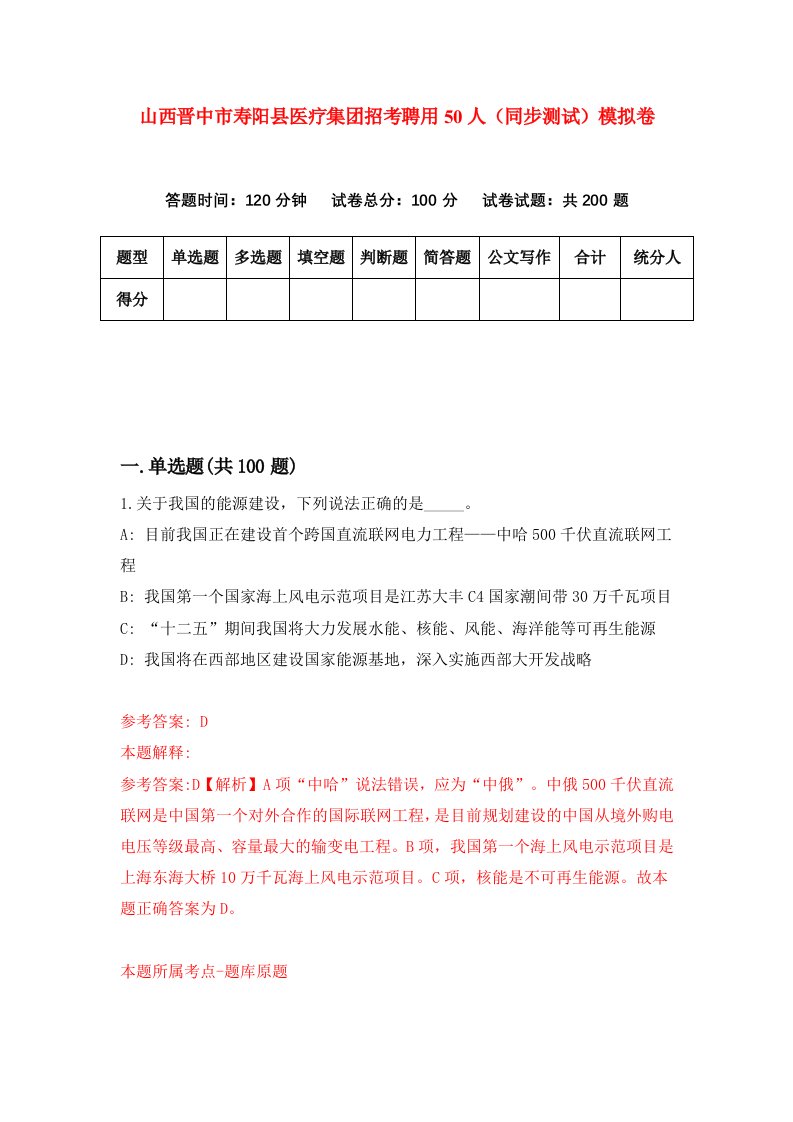 山西晋中市寿阳县医疗集团招考聘用50人（同步测试）模拟卷

答题时间：120分钟　试卷总分：100分　试卷试题：共200题

| 题型 | 单选题 | 多选题 | 填空题 | 判断题 | 简答题 | 公文写作 | 合计 | 统分人 |
|---|---|---|---|---|---|---|---|---|
| 得分 | | | | | | | | |

一.单选题(共100题)

1.关于我国的能源建设，下列说法正确的是_____。

A: 目前我国正在建设首个跨国直流联网电力工程——中哈500千伏直流联网工程

B: 我国第一个国家海上风电示范项目是江苏大丰C4国家潮间带30万千瓦项目

C: “十二五”期间我国将大力发展水能、核能、风能、海洋能等可再生能源

D: 我国将在西部地区建设国家能源基地，深入实施西部大开发战略

参考答案: D

本题解释:

参考答案:D【解析】A项“中哈”说法错误，应为“中俄”。中俄500千伏直流联网是中国第一个对外合作的国际联网工程，是目前规划建设的中国从境外购电电压等级最高、容量最大的输变电工程。B项，我国第一个海上风电示范项目是上海东海大桥10万千瓦海上风电示范项目。C项，核能是不可再生能源。故本题正确答案为D。

本题所属考点-题库原题